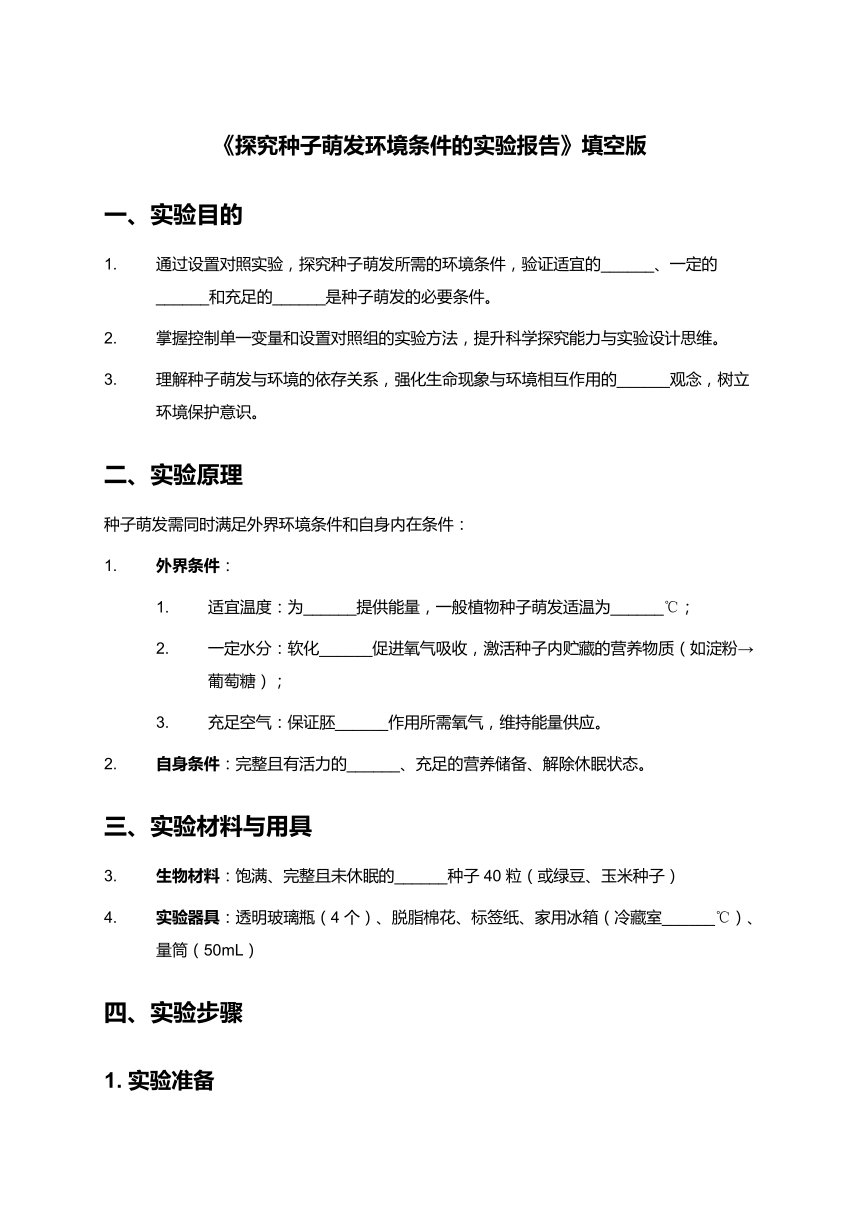 《探究种子萌发环境条件的实验报告》填空版

一、实验目的

1. 通过设置对照实验，探究种子萌发所需的环境条件，验证适宜的______、一定的______和充足的______是种子萌发的必要条件。

2. 掌握控制单一变量和设置对照组的实验方法，提升科学探究能力与实验设计思维。

3. 理解种子萌发与环境的依存关系，强化生命现象与环境相互作用的______观念，树立环境保护意识。

二、实验原理

种子萌发需同时满足外界环境条件和自身内在条件：

1. 外界条件：

1. 适宜温度：为______提供能量，一般植物种子萌发适温为______℃；

2. 一定水分：软化______促进氧气吸收，激活种子内贮藏的营养物质（如淀粉→葡萄糖）；

3. 充足空气：保证胚______作用所需氧气，维持能量供应。

2. 自身条件：完整且有活力的______、充足的营养储备、解除休眠状态。

三、实验材料与用具

3. 生物材料：饱满、完整且未休眠的______种子 40 粒（或绿豆、玉米种子）

4. 实验器具：透明玻璃瓶（4 个）、脱脂棉花、标签纸、家用冰箱（冷藏室______℃）、量筒（50mL）

四、实验步骤

1. 实验准备